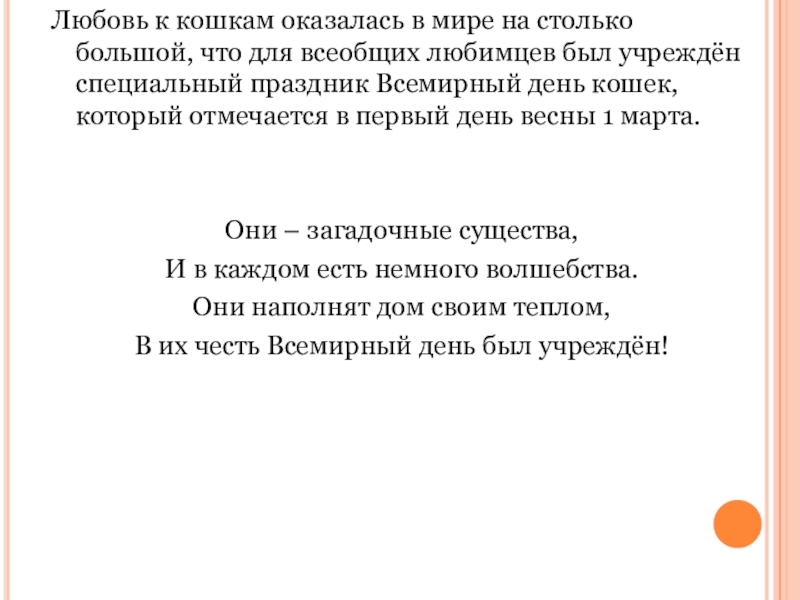 Любовь к кошкам оказалась в мире на столько большой, что для всеобщих любимцев был учреждён специальный праздник Всемирный день кошек, который отмечается в первый день весны 1 марта.

Они – загадочные существа,
И в каждом есть немного волшебства.
Они наполнят дом своим теплом,
В их честь Всемирный день был учреждён!